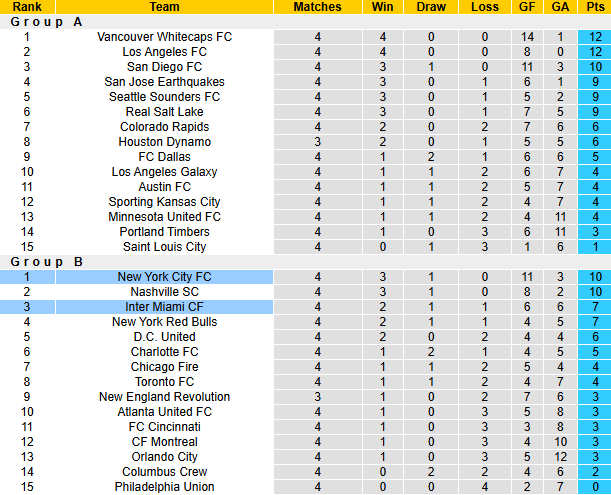 | Rank | Team | Matches | Win | Draw | Loss | GF | GA | Pts |
|---|---|---|---|---|---|---|---|---|
| Group A | | | | | | | | |
| 1 | Vancouver Whitecaps FC | 4 | 4 | 0 | 0 | 14 | 1 | 12 |
| 2 | Los Angeles FC | 4 | 4 | 0 | 0 | 8 | 0 | 12 |
| 3 | San Diego FC | 4 | 3 | 1 | 0 | 11 | 3 | 10 |
| 4 | San Jose Earthquakes | 4 | 3 | 0 | 1 | 6 | 1 | 9 |
| 5 | Seattle Sounders FC | 4 | 3 | 0 | 1 | 5 | 2 | 9 |
| 6 | Real Salt Lake | 4 | 3 | 0 | 1 | 7 | 5 | 9 |
| 7 | Colorado Rapids | 4 | 2 | 0 | 2 | 7 | 6 | 6 |
| 8 | Houston Dynamo | 3 | 2 | 0 | 1 | 5 | 5 | 6 |
| 9 | FC Dallas | 4 | 1 | 2 | 1 | 6 | 6 | 5 |
| 10 | Los Angeles Galaxy | 4 | 1 | 1 | 2 | 6 | 7 | 4 |
| 11 | Austin FC | 4 | 1 | 1 | 2 | 5 | 7 | 4 |
| 12 | Sporting Kansas City | 4 | 1 | 1 | 2 | 4 | 7 | 4 |
| 13 | Minnesota United FC | 4 | 1 | 1 | 2 | 4 | 11 | 4 |
| 14 | Portland Timbers | 4 | 1 | 0 | 3 | 6 | 11 | 3 |
| 15 | Saint Louis City | 4 | 0 | 1 | 3 | 1 | 6 | 1 |
| Group B | | | | | | | | |
| 1 | New York City FC | 4 | 3 | 1 | 0 | 11 | 3 | 10 |
| 2 | Nashville SC | 4 | 3 | 1 | 0 | 8 | 2 | 10 |
| 3 | Inter Miami CF | 4 | 2 | 1 | 1 | 6 | 6 | 7 |
| 4 | New York Red Bulls | 4 | 2 | 1 | 1 | 4 | 5 | 7 |
| 5 | D.C. United | 4 | 2 | 0 | 2 | 4 | 4 | 6 |
| 6 | Charlotte FC | 4 | 1 | 2 | 1 | 4 | 5 | 5 |
| 7 | Chicago Fire | 4 | 1 | 1 | 2 | 5 | 4 | 4 |
| 8 | Toronto FC | 4 | 1 | 1 | 2 | 4 | 7 | 4 |
| 9 | New England Revolution | 3 | 1 | 0 | 2 | 7 | 6 | 3 |
| 10 | Atlanta United FC | 4 | 1 | 0 | 3 | 5 | 8 | 3 |
| 11 | FC Cincinnati | 4 | 1 | 0 | 3 | 3 | 8 | 3 |
| 12 | CF Montreal | 4 | 1 | 0 | 3 | 4 | 10 | 3 |
| 13 | Orlando City | 4 | 1 | 0 | 3 | 5 | 12 | 3 |
| 14 | Columbus Crew | 4 | 0 | 2 | 2 | 4 | 6 | 2 |
| 15 | Philadelphia Union | 4 | 0 | 0 | 4 | 2 | 7 | 0 |